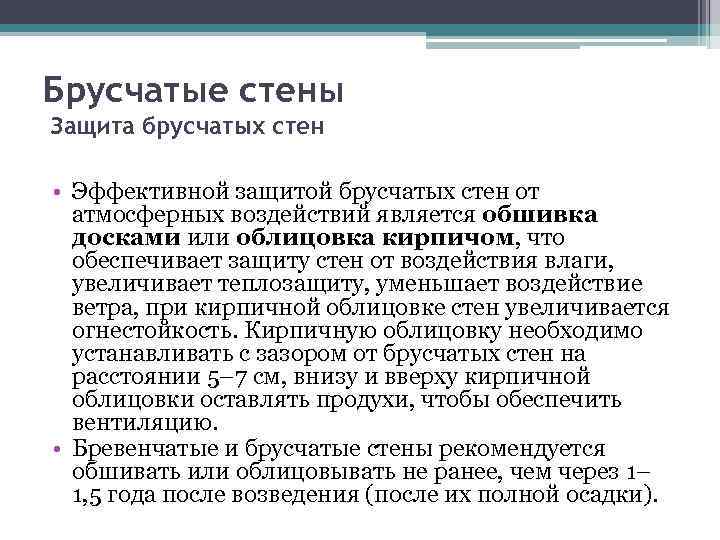 Брусчатые стены
Защита брусчатых стен

• Эффективной защитой брусчатых стен от атмосферных воздействий является обшивка досками или облицовка кирпичом, что обеспечивает защиту стен от воздействия влаги, увеличивает теплозащиту, уменьшает воздействие ветра, при кирпичной облицовке стен увеличивается огнестойкость. Кирпичную облицовку необходимо устанавливать с зазором от брусчатых стен на расстоянии 5–7 см, внизу и вверху кирпичной облицовки оставлять продухи, чтобы обеспечить вентиляцию.
• Бревенчатые и брусчатые стены рекомендуется обшивать или облицовывать не ранее, чем через 1–1,5 года после возведения (после их полной осадки).